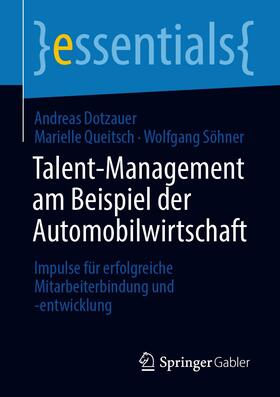 }essentials{

Andreas Dotzauer
Marielle Queitsch · Wolfgang Söhner

Talent-Management am Beispiel der Automobilwirtschaft

Impulse für erfolgreiche Mitarbeiterbindung und -entwicklung

Springer Gabler